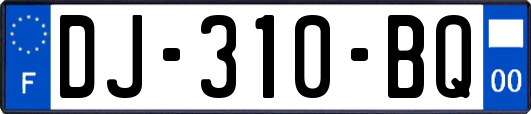 F
DJ-310-BQ
00